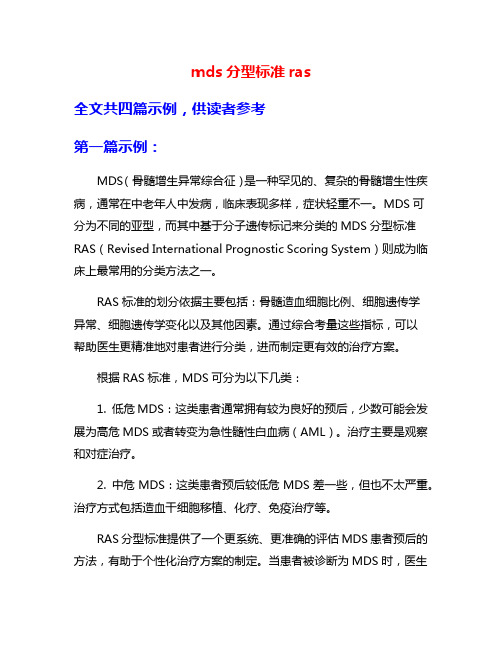 mds 分型标准 ras

全文共四篇示例，供读者参考

第一篇示例：

MDS（骨髓增生异常综合征）是一种罕见的、复杂的骨髓增生性疾病，通常在中老年人中发病，临床表现多样，症状轻重不一。MDS 可分为不同的亚型，而其中基于分子遗传标记来分类的 MDS 分型标准 RAS（Revised International Prognostic Scoring System）则成为临床上最常用的分类方法之一。

RAS 标准的划分依据主要包括：骨髓造血细胞比例、细胞遗传学异常、细胞遗传学变化以及其他因素。通过综合考量这些指标，可以帮助医生更精准地对患者进行分类，进而制定更有效的治疗方案。

根据 RAS 标准，MDS 可分为以下几类：

1. 低危 MDS：这类患者通常拥有较为良好的预后，少数可能会发展为高危 MDS 或者转变为急性髓性白血病（AML）。治疗主要是观察和对症治疗。

2. 中危 MDS：这类患者预后较低危 MDS 差一些，但也不太严重。治疗方式包括造血干细胞移植、化疗、免疫治疗等。

RAS 分型标准提供了一个更系统、更准确的评估 MDS 患者预后的方法，有助于个性化治疗方案的制定。当患者被诊断为 MDS 时，医生